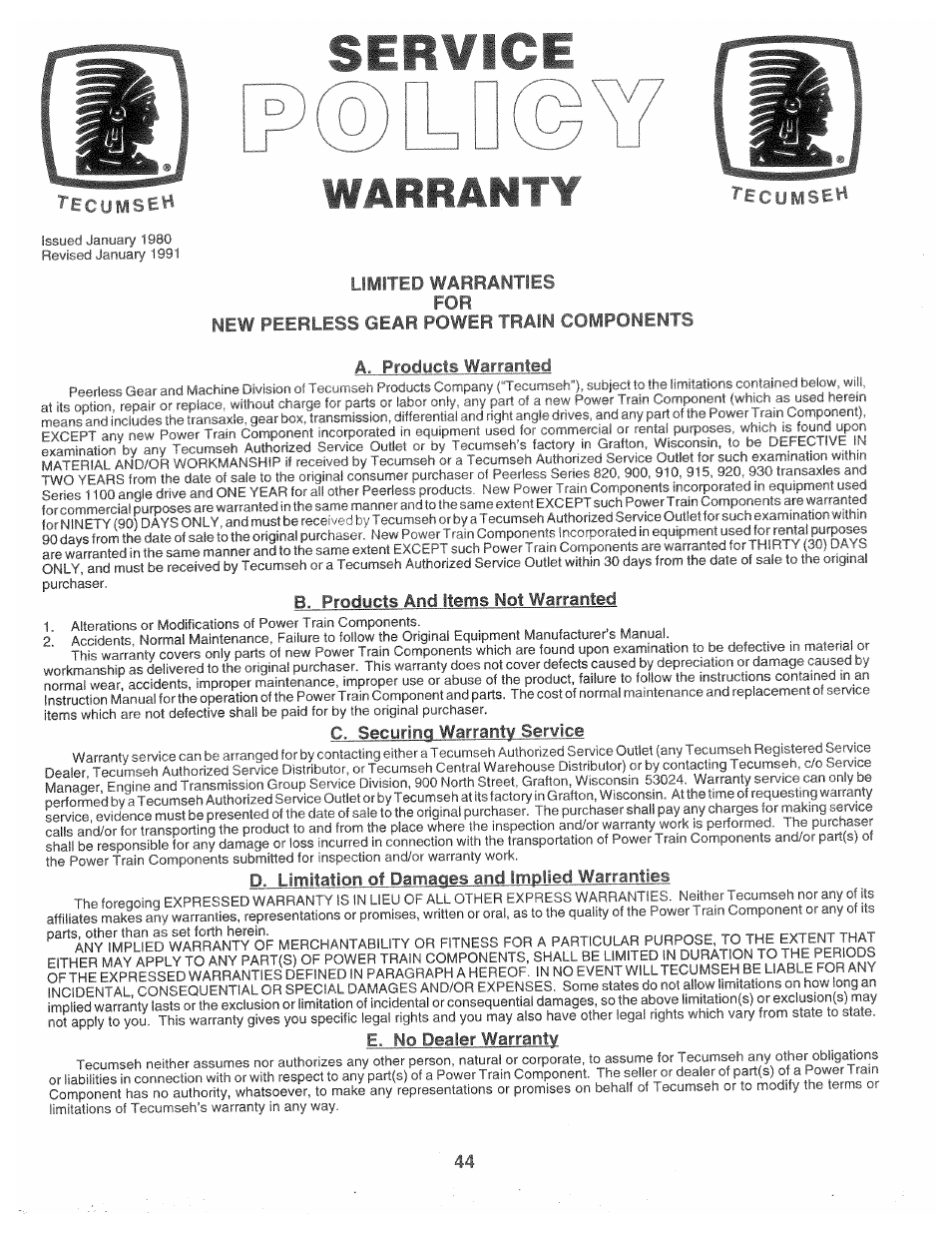 TECUMSEH

SERVICE

POLICY

WARRANTY

TECUMSEH

Issued January 1980
Revised January 1991

LIMITED WARRANTIES
FOR
NEW PEERLESS GEAR POWER TRAIN COMPONENTS

A. Products Warranted

Peerless Gear and Machine Division of Tecumseh Products Company ("Tecumseh"), subject to the limitations contained below, will, at its option, repair or replace, without charge for parts or labor only, any part of a new Power Train Component (which as used herein means and includes the transaxle, gear box, transmission, differential and right angle drives, and any part of the Power Train Component), EXCEPT any new Power Train Component incorporated in equipment used for commercial or rental purposes, which is found upon examination by any Tecumseh Authorized Service Outlet or by Tecumseh's factory in Grafton, Wisconsin, to be DEFECTIVE IN MATERIAL AND/OR WORKMANSHIP if received by Tecumseh or a Tecumseh Authorized Service Outlet for such examination within TWO YEARS from the date of sale to the original consumer purchaser of Peerless Series 820, 900, 910, 915, 920, 930 transaxles and Series 1100 angle drive and ONE YEAR for all other Peerless products. New Power Train Components incorporated in equipment used for commercial purposes are warranted in the same manner and to the same extent EXCEPT such Power Train Components are warranted for NINETY (90) DAYS ONLY, and must be received by Tecumseh or by a Tecumseh Authorized Service Outlet for such examination within 90 days from the date of sale to the original purchaser. New Power Train Components incorporated in equipment used for rental purposes are warranted in the same manner and to the same extent EXCEPT such Power Train Components are warranted for THIRTY (30) DAYS ONLY, and must be received by Tecumseh or a Tecumseh Authorized Service Outlet within 30 days from the date of sale to the original purchaser.

B. Products And Items Not Warranted

1. Alterations or Modifications of Power Train Components.
2. Accidents, Normal Maintenance, Failure to follow the Original Equipment Manufacturer's Manual.

This warranty covers only parts of new Power Train Components which are found upon examination to be defective in material or workmanship as delivered to the original purchaser. This warranty does not cover defects caused by depreciation or damage caused by normal wear, accidents, improper maintenance, improper use or abuse of the product, failure to follow the instructions contained in an Instruction Manual for the operation of the Power Train Component and parts. The cost of normal maintenance and replacement of service items which are not defective shall be paid for by the original purchaser.

C. Securing Warranty Service

Warranty service can be arranged for by contacting either a Tecumseh Authorized Service Outlet (any Tecumseh Registered Service Dealer, Tecumseh Authorized Service Distributor, or Tecumseh Central Warehouse Distributor) or by contacting Tecumseh, c/o Service Manager, Engine and Transmission Group Service Division, 900 North Street, Grafton, Wisconsin 53024. Warranty service can only be performed by a Tecumseh Authorized Service Outlet or by Tecumseh at its factory in Grafton, Wisconsin. At the time of requesting warranty service, evidence must be presented of the date of sale to the original purchaser. The purchaser shall pay any charges for making service calls and/or for transporting the product to and from the place where the inspection and/or warranty work is performed. The purchaser shall be responsible for any damage or loss incurred in connection with the transportation of Power Train Components and/or part(s) of the Power Train Components submitted for inspection and/or warranty work.

D. Limitation of Damages and Implied Warranties

The foregoing EXPRESSED WARRANTY IS IN LIEU OF ALL OTHER EXPRESS WARRANTIES. Neither Tecumseh nor any of its affiliates makes any warranties, representations or promises, written or oral, as to the quality of the Power Train Component or any of its parts, other than as set forth herein.

ANY IMPLIED WARRANTY OF MERCHANTABILITY OR FITNESS FOR A PARTICULAR PURPOSE, TO THE EXTENT THAT EITHER MAY APPLY TO ANY PART(S) OF POWER TRAIN COMPONENTS, SHALL BE LIMITED IN DURATION TO THE PERIODS OF THE EXPRESSED WARRANTIES DEFINED IN PARAGRAPH A HEREOF. IN NO EVENT WILL TECUMSEH BE LIABLE FOR ANY INCIDENTAL, CONSEQUENTIAL OR SPECIAL DAMAGES AND/OR EXPENSES. Some states do not allow limitations on how long an implied warranty lasts or the exclusion or limitation of incidental or consequential damages, so the above limitation(s) or exclusion(s) may not apply to you. This warranty gives you specific legal rights and you may also have other legal rights which vary from state to state.

E. No Dealer Warranty

Tecumseh neither assumes nor authorizes any other person, natural or corporate, to assume for Tecumseh any other obligations or liabilities in connection with or with respect to any part(s) of a Power Train Component. The seller or dealer of part(s) of a Power Train Component has no authority, whatsoever, to make any representations or promises on behalf of Tecumseh or to modify the terms or limitations of Tecumseh's warranty in any way.

44